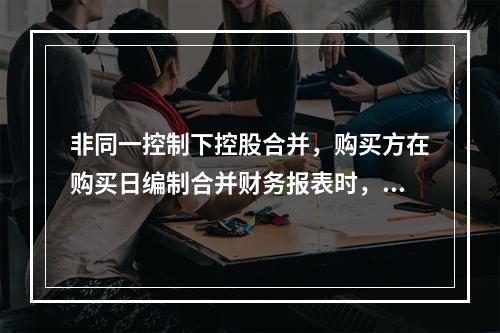 非同一控制下控股合并，购买方在购买日编制合并财务报表时，...